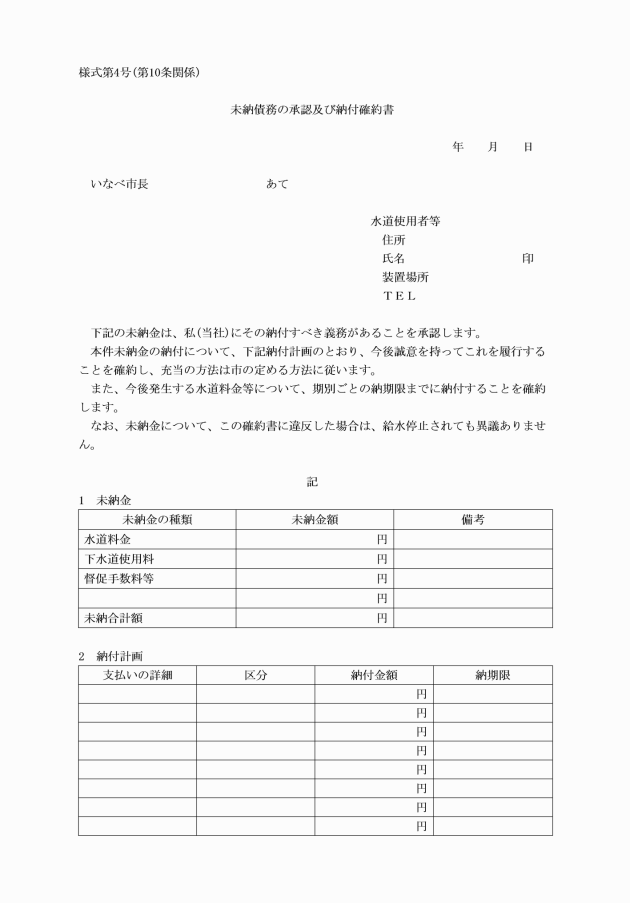 様式第4号(第10条関係)

未納債務の承認及び納付確約書

年　月　日

いなべ市長　　　　　　　あて

水道使用者等
住所
氏名　　　　　　　　印
装置場所
TEL

下記の未納金は、私(当社)にその納付すべき義務があることを承認します。
本件未納金の納付について、下記納付計画のとおり、今後誠意を持ってこれを履行することを確約し、充当の方法は市の定める方法に従います。
また、今後発生する水道料金等について、期別ごとの納期限までに納付することを確約します。
なお、未納金について、この確約書に違反した場合は、給水停止されても異議ありません。

記

1　未納金

| 未納金の種類 | 未納金額 | 備考 |
|---|---|---|
| 水道料金 | 円 | |
| 下水道使用料 | 円 | |
| 督促手数料等 | 円 | |
| | 円 | |
| 未納合計額 | 円 | |

2　納付計画

| 支払いの詳細 | 区分 | 納付金額 | 納期限 |
|---|---|---|---|
| | | 円 | |
| | | 円 | |
| | | 円 | |
| | | 円 | |
| | | 円 | |
| | | 円 | |
| | | 円 | |
| | | 円 | |